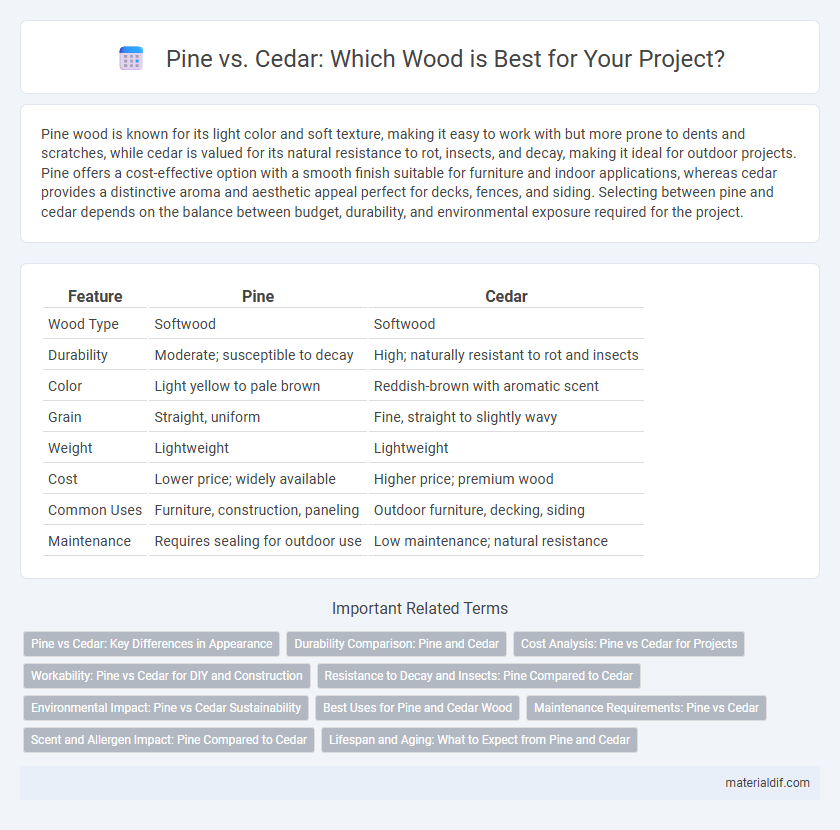 Pine vs. Cedar: Which Wood is Best for Your Project?

Pine wood is known for its light color and soft texture, making it easy to work with but more prone to dents and scratches, while cedar is valued for its natural resistance to rot, insects, and decay, making it ideal for outdoor projects. Pine offers a cost-effective option with a smooth finish suitable for furniture and indoor applications, whereas cedar provides a distinctive aroma and aesthetic appeal perfect for decks, fences, and siding. Selecting between pine and cedar depends on the balance between budget, durability, and environmental exposure required for the project.

| Feature | Pine | Cedar |
|---|---|---|
| Wood Type | Softwood | Softwood |
| Durability | Moderate; susceptible to decay | High; naturally resistant to rot and insects |
| Color | Light yellow to pale brown | Reddish-brown with aromatic scent |
| Grain | Straight, uniform | Fine, straight to slightly wavy |
| Weight | Lightweight | Lightweight |
| Cost | Lower price; widely available | Higher price; premium wood |
| Common Uses | Furniture, construction, paneling | Outdoor furniture, decking, siding |
| Maintenance | Requires sealing for outdoor use | Low maintenance; natural resistance |

Important Related Terms

Pine vs Cedar: Key Differences in Appearance
Durability Comparison: Pine and Cedar
Cost Analysis: Pine vs Cedar for Projects
Workability: Pine vs Cedar for DIY and Construction
Resistance to Decay and Insects: Pine Compared to Cedar
Environmental Impact: Pine vs Cedar Sustainability
Best Uses for Pine and Cedar Wood
Maintenance Requirements: Pine vs Cedar
Scent and Allergen Impact: Pine Compared to Cedar
Lifespan and Aging: What to Expect from Pine and Cedar

materialdif.com